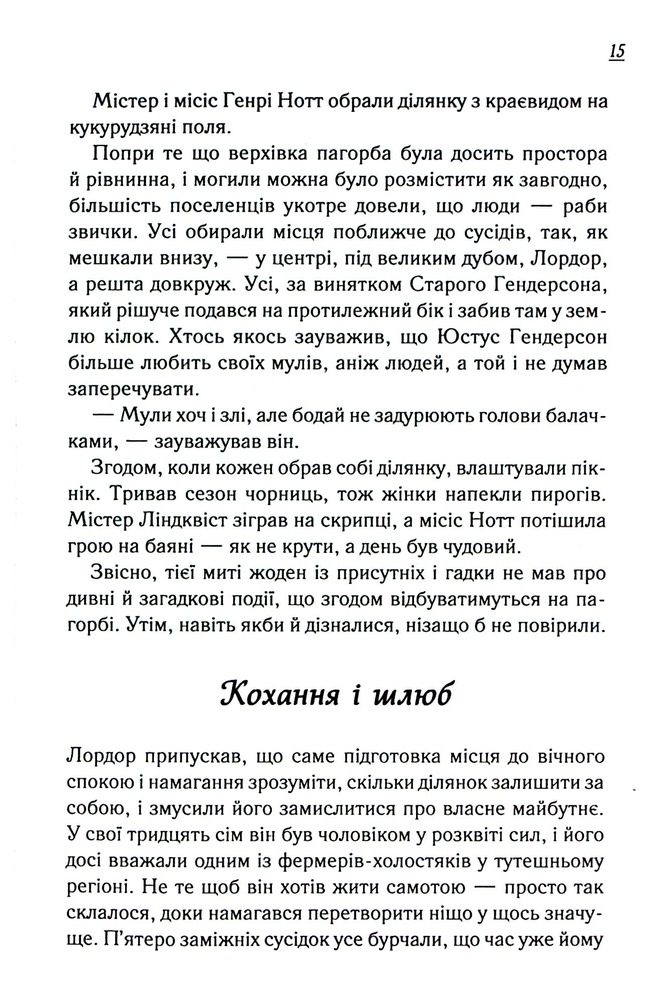 15

Містер і місіс Генрі Нотт обрали ділянку з краєвидом на кукурудзяні поля.

Попри те що верхівка пагорба була досить простора й рівнинна, і могили можна було розмістити як завгодно, більшість поселенців укотре довели, що люди — раби звички. Усі обирали місця поближче до сусідів, так, як мешкали внизу, — у центрі, під великим дубом, Лордор, а решта довкруж. Усі, за винятком Старого Гендерсона, який рішуче подався на протилежний бік і забив там у землю кілок. Хтось якось зауважив, що Юстус Гендерсон більше любить своїх мулів, аніж людей, а той і не думав заперечувати.

— Мули хоч і злі, але бодай не задурюють голови балачками, — зауважував він.

Згодом, коли кожен обрав собі ділянку, влаштували пікнік. Тривав сезон чорниць, тож жінки напекли пирогів. Містер Ліндквіст зіграв на скрипці, а місіс Нотт потішила грою на баяні — як не крути, а день був чудовий.

Звісно, тієї миті жоден із присутніх і гадки не мав про дивні й загадкові події, що згодом відбуватимуться на пагорбі. Утім, навіть якби й дізналися, нізащо б не повірили.

Кохання і шлюб

Лордор припускав, що саме підготовка місця до вічного спокою і намагання зрозуміти, скільки ділянок залишити за собою, і змусили його замислитися про власне майбутнє. У свої тридцять сім він був чоловіком у розквіті сил, і його досі вважали одним із фермерів-холостяків у тутешньому регіоні. Не те щоб він хотів жити самотою — просто так склалося, доки намагався перетворити ніщо у щось значуще. П'ятеро заміжніх сусідок усе бурчали, що час уже йому